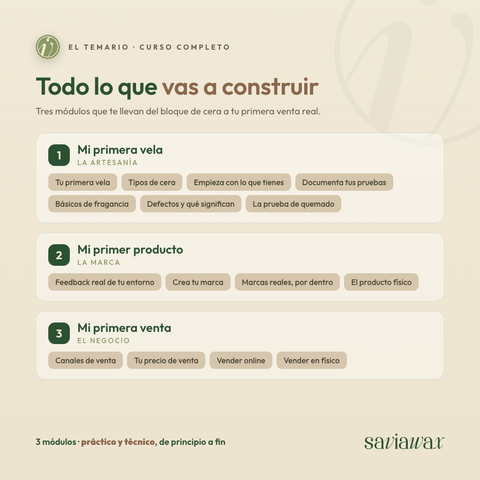 EL TEMARIO · CURSO COMPLETO

Todo lo que vas a construir

Tres módulos que te llevan del bloque de cera a tu primera venta real.

1 Mi primera vela
LA ARTESANÍA

Tu primera vela
Tipos de cera
Empieza con lo que tienes
Documenta tus pruebas
Básicos de fragancia
Defectos y qué significan
La prueba de quemado

2 Mi primer producto
LA MARCA

Feedback real de tu entorno
Crea tu marca
Marcas reales, por dentro
El producto físico

3 Mi primera venta
EL NEGOCIO

Canales de venta
Tu precio de venta
Vender online
Vender en físico

3 módulos · práctico y técnico, de principio a fin

saviawax